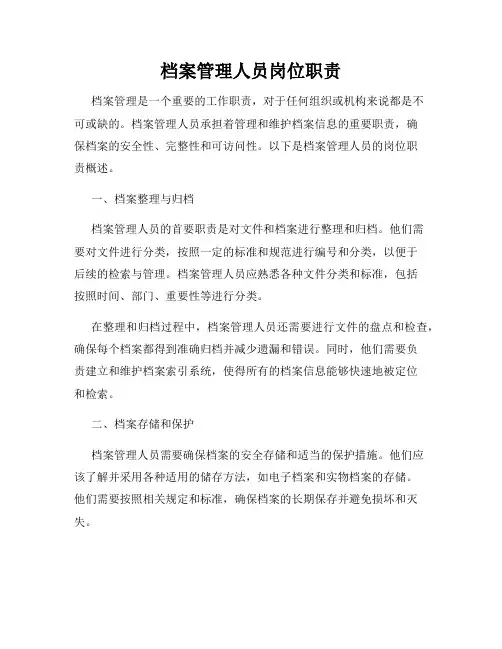 档案管理人员岗位职责

档案管理是一个重要的工作职责，对于任何组织或机构来说都是不可或缺的。档案管理人员承担着管理和维护档案信息的重要职责，确保档案的安全性、完整性和可访问性。以下是档案管理人员的岗位职责概述。

一、档案整理与归档

档案管理人员的首要职责是对文件和档案进行整理和归档。他们需要对文件进行分类，按照一定的标准和规范进行编号和分类，以便于后续的检索与管理。档案管理人员应熟悉各种文件分类和标准，包括按照时间、部门、重要性等进行分类。

在整理和归档过程中，档案管理人员还需要进行文件的盘点和检查，确保每个档案都得到准确归档并减少遗漏和错误。同时，他们需要负责建立和维护档案索引系统，使得所有的档案信息能够快速地被定位和检索。

二、档案存储和保护

档案管理人员需要确保档案的安全存储和适当的保护措施。他们应该了解并采用各种适用的储存方法，如电子档案和实物档案的存储。他们需要按照相关规定和标准，确保档案的长期保存并避免损坏和灭失。